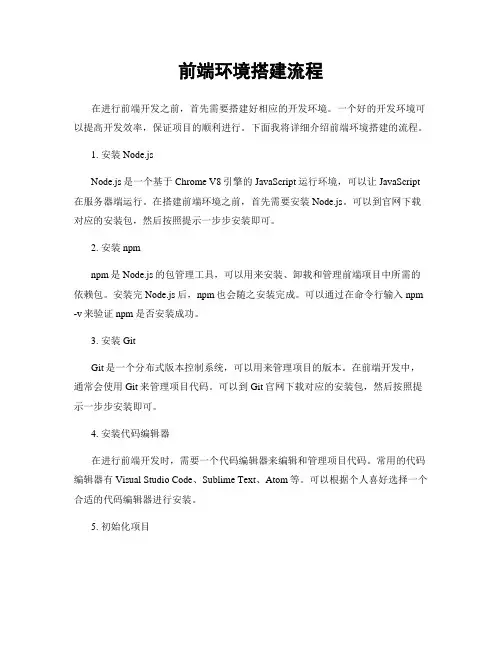 前端环境搭建流程

在进行前端开发之前，首先需要搭建好相应的开发环境。一个好的开发环境可以提高开发效率，保证项目的顺利进行。下面我将详细介绍前端环境搭建的流程。

1. 安装 Node.js

Node.js 是一个基于 Chrome V8 引擎的 JavaScript 运行环境，可以让 JavaScript 在服务器端运行。在搭建前端环境之前，首先需要安装 Node.js。可以到官网下载对应的安装包，然后按照提示一步步安装即可。

2. 安装 npm

npm 是 Node.js 的包管理工具，可以用来安装、卸载和管理前端项目中所需的依赖包。安装完 Node.js 后，npm 也会随之安装完成。可以通过在命令行输入 npm -v 来验证 npm 是否安装成功。

3. 安装 Git

Git 是一个分布式版本控制系统，可以用来管理项目的版本。在前端开发中，通常会使用 Git 来管理项目代码。可以到 Git 官网下载对应的安装包，然后按照提示一步步安装即可。

4. 安装代码编辑器

在进行前端开发时，需要一个代码编辑器来编辑和管理项目代码。常用的代码编辑器有 Visual Studio Code、Sublime Text、Atom 等。可以根据个人喜好选择一个合适的代码编辑器进行安装。

5. 初始化项目